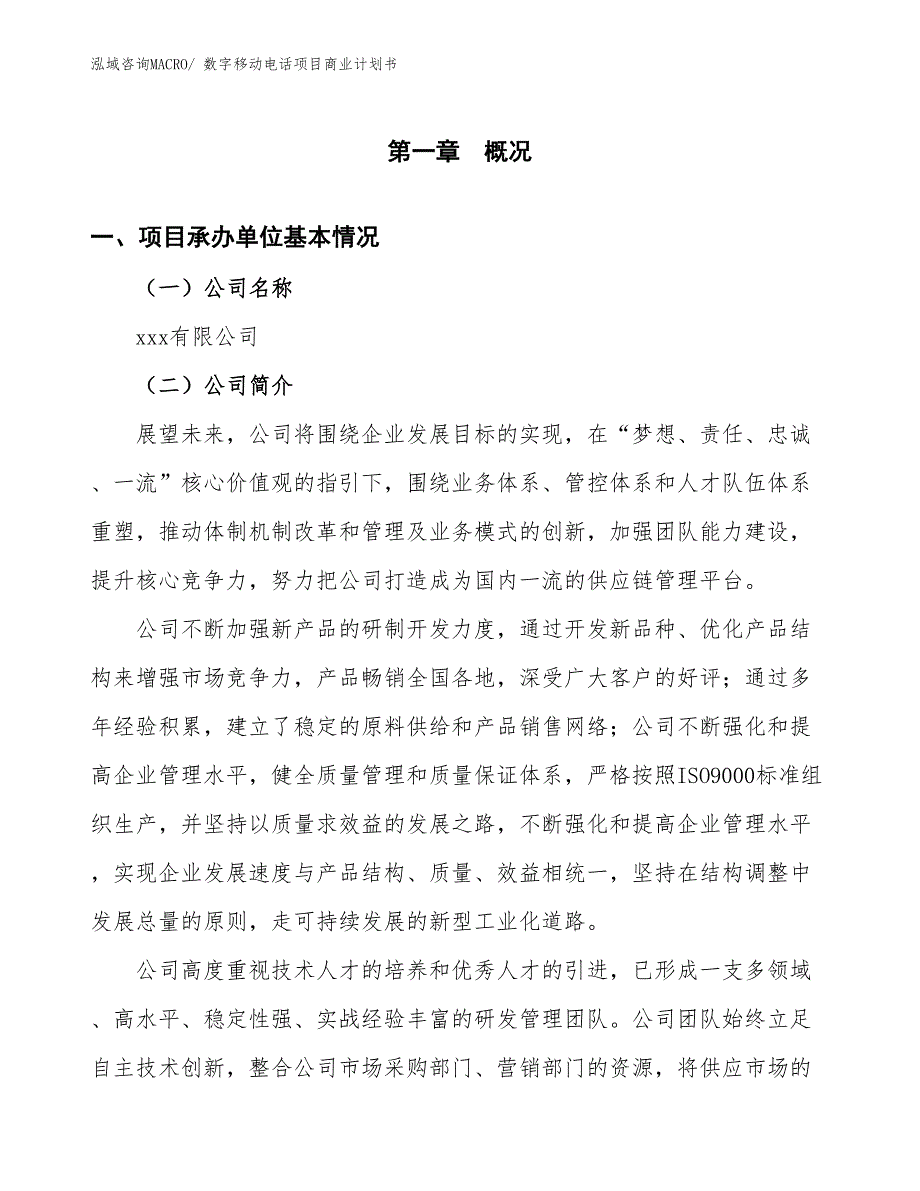 泓域咨询MACRO/ 数字移动电话项目商业计划书

第一章 概况

一、项目承办单位基本情况

（一）公司名称

xxx有限公司

（二）公司简介

展望未来，公司将围绕企业发展目标的实现，在“梦想、责任、忠诚、一流”核心价值观的指引下，围绕业务体系、管控体系和人才队伍体系重塑，推动体制机制改革和管理及业务模式的创新，加强团队能力建设，提升核心竞争力，努力把公司打造成为国内一流的供应链管理平台。

公司不断加强新产品的研制开发力度，通过开发新品种、优化产品结构来增强市场竞争力，产品畅销全国各地，深受广大客户的好评；通过多年经验积累，建立了稳定的原料供给和产品销售网络；公司不断强化和提高企业管理水平，健全质量管理和质量保证体系，严格按照ISO9000标准组织生产，并坚持以质量求效益的发展之路，不断强化和提高企业管理水平，实现企业发展速度与产品结构、质量、效益相统一，坚持在结构调整中发展总量的原则，走可持续发展的新型工业化道路。

公司高度重视技术人才的培养和优秀人才的引进，已形成一支多领域、高水平、稳定性强、实战经验丰富的研发管理团队。公司团队始终立足自主技术创新，整合公司市场采购部门、营销部门的资源，将供应市场的